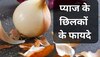 प्याज के छिलकों के फायदे